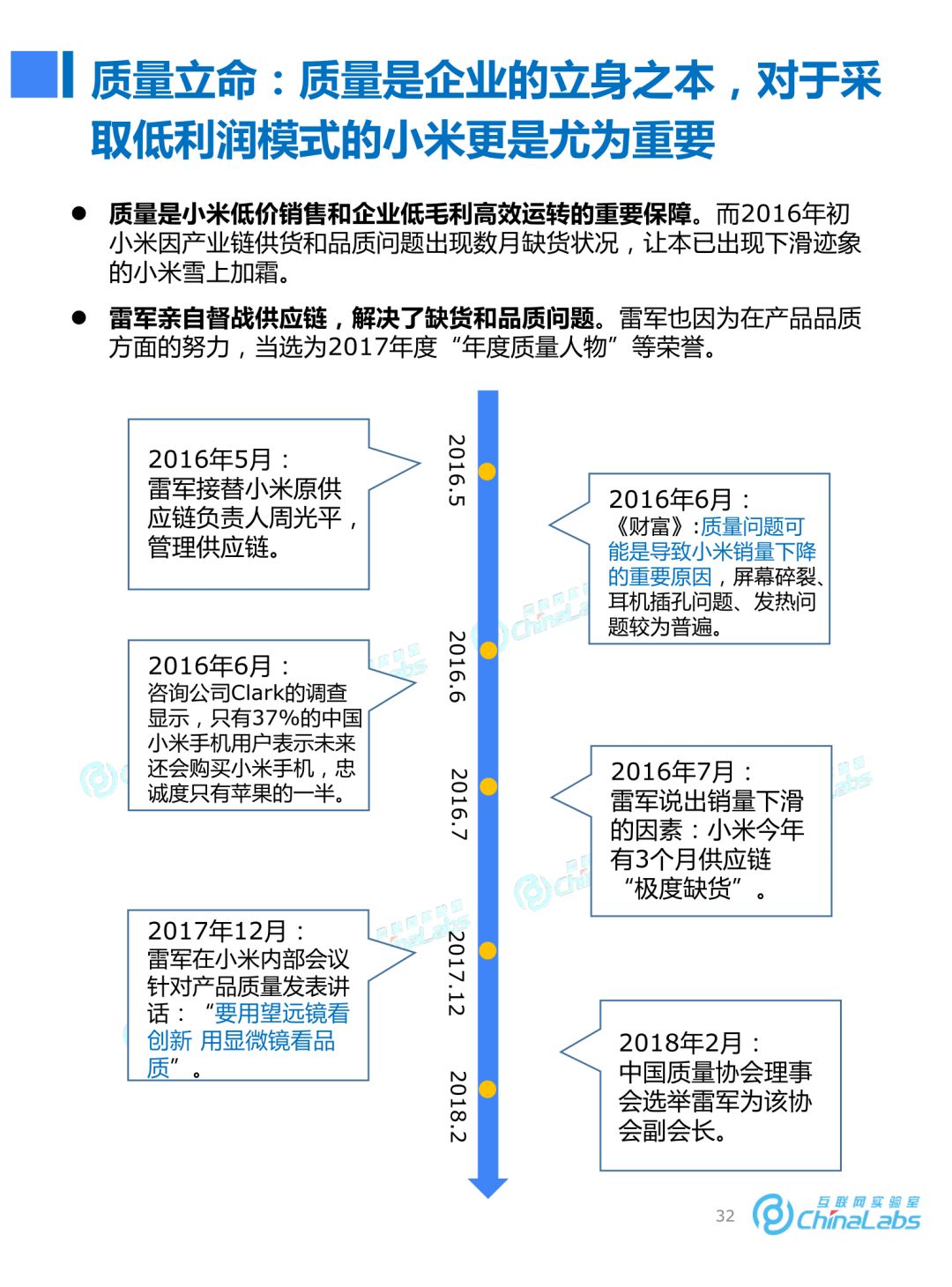 质量立命：质量是企业的立身之本，对于采取低利润模式的小米更是尤为重要

● 质量是小米低价销售和企业低毛利高效运转的重要保障。而2016年初小米因产业链供货和品质问题出现数月缺货状况，让本已出现下滑迹象的小米雪上加霜。

● 雷军亲自督战供应链，解决了缺货和品质问题。雷军也因为在产品品质方面的努力，当选为2017年度“年度质量人物”等荣誉。

2016年5月：
雷军接替小米原供应链负责人周光平，管理供应链。

2016.5

2016年6月：
《财富》:质量问题可能是导致小米销量下降的重要原因，屏幕碎裂、耳机插孔问题、发热问题较为普遍。

2016年6月：
咨询公司Clark的调查显示，只有37%的中国小米手机用户表示未来还会购买小米手机，忠诚度只有苹果的一半。

2016.6

2016.7

2016年7月：
雷军说出销量下滑的因素：小米今年有3个月供应链“极度缺货”。

2017年12月：
雷军在小米内部会议针对产品质量发表讲话：“要用望远镜看创新 用显微镜看品质”。

2017.12

2018.2

2018年2月：
中国质量协会理事会选举雷军为该协会副会长。

32

互联网实验室 ChinaLabs